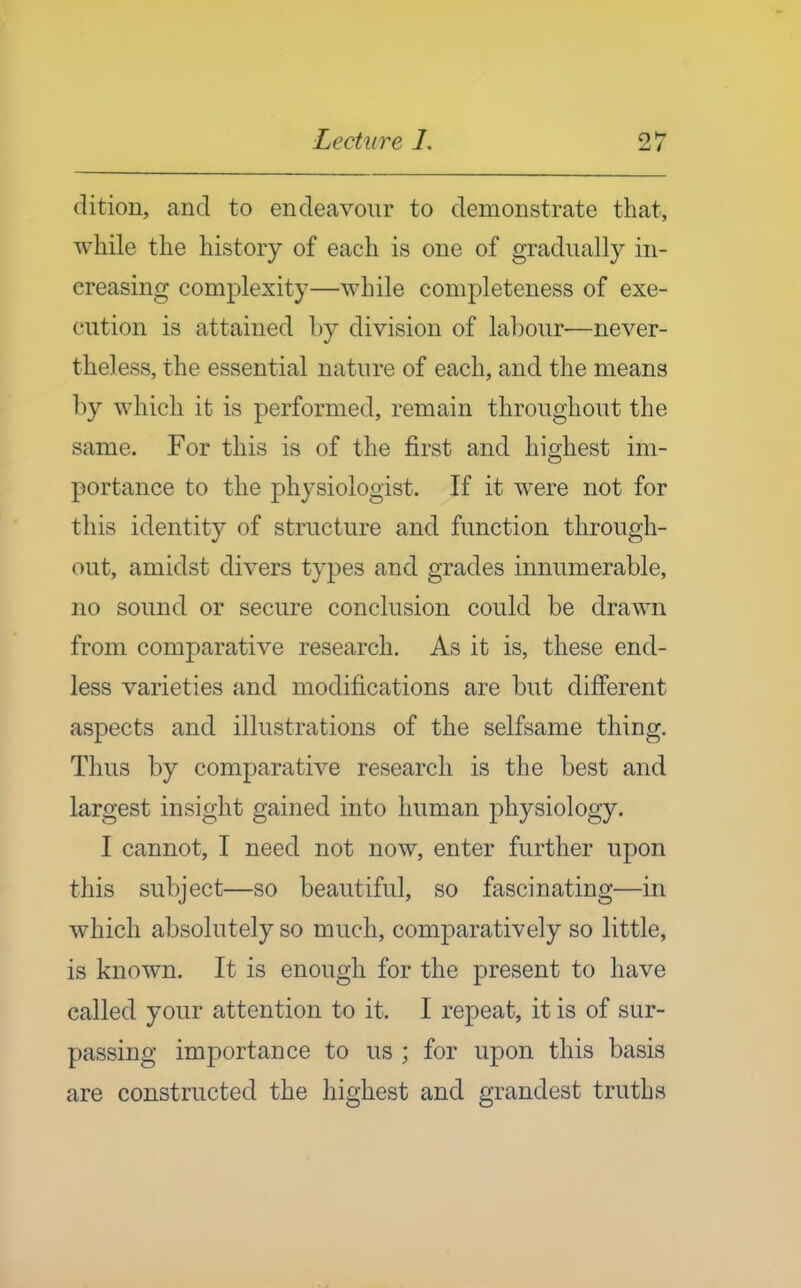 Lecture I. 27

dition, and to endeavour to demonstrate that, while the history of each is one of gradually increasing complexity—while completeness of execution is attained by division of labour—nevertheless, the essential nature of each, and the means by which it is performed, remain throughout the same. For this is of the first and highest importance to the physiologist. If it were not for this identity of structure and function throughout, amidst divers types and grades innumerable, no sound or secure conclusion could be drawn from comparative research. As it is, these endless varieties and modifications are but different aspects and illustrations of the selfsame thing. Thus by comparative research is the best and largest insight gained into human physiology.

I cannot, I need not now, enter further upon this subject—so beautiful, so fascinating—in which absolutely so much, comparatively so little, is known. It is enough for the present to have called your attention to it. I repeat, it is of surpassing importance to us ; for upon this basis are constructed the highest and grandest truths